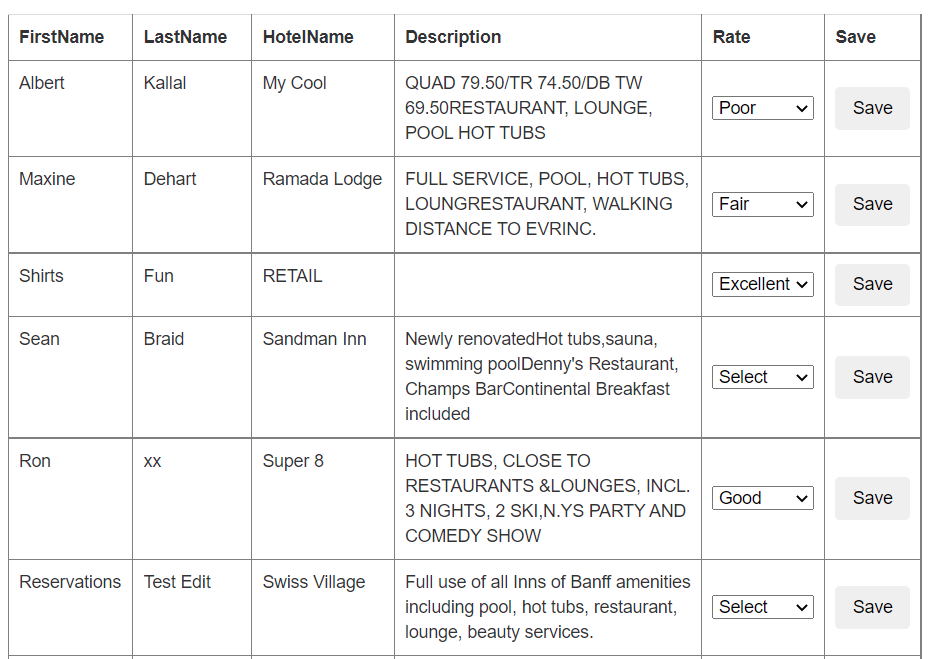 | FirstName | LastName | HotelName | Description | Rate | Save |
|---|---|---|---|---|---|
| Albert | Kallal | My Cool | QUAD 79.50/TR 74.50/DB TW 69.50RESTAURANT, LOUNGE, POOL HOT TUBS | Poor | Save |
| Maxine | Dehart | Ramada Lodge | FULL SERVICE, POOL, HOT TUBS, LOUNGRESTAURANT, WALKING DISTANCE TO EVRINC. | Fair | Save |
| Shirts | Fun | RETAIL | | Excellent | Save |
| Sean | Braid | Sandman Inn | Newly renovatedHot tubs,sauna, swimming poolDenny's Restaurant, Champs BarContinental Breakfast included | Select | Save |
| Ron | xx | Super 8 | HOT TUBS, CLOSE TO RESTAURANTS &LOUNGES, INCL. 3 NIGHTS, 2 SKI,N.YS PARTY AND COMEDY SHOW | Good | Save |
| Reservations | Test Edit | Swiss Village | Full use of all Inns of Banff amenities including pool, hot tubs, restaurant, lounge, beauty services. | Select | Save |